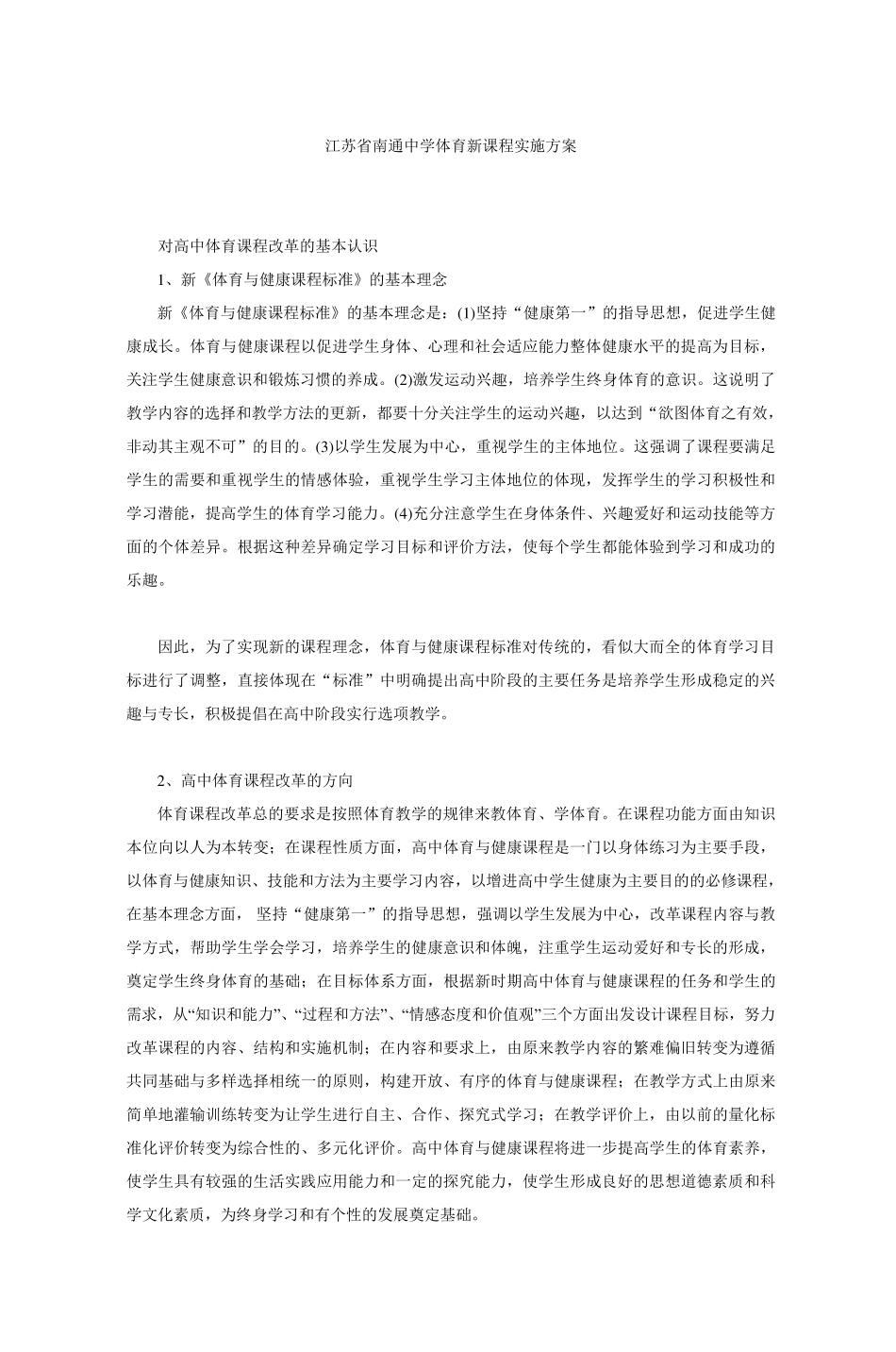 江苏省南通中学体育新课程实施方案

对高中体育课程改革的基本认识

1、新《体育与健康课程标准》的基本理念

新《体育与健康课程标准》的基本理念是：(1)坚持“健康第一”的指导思想，促进学生健康成长。体育与健康课程以促进学生身体、心理和社会适应能力整体健康水平的提高为目标，关注学生健康意识和锻炼习惯的养成。(2)激发运动兴趣，培养学生终身体育的意识。这说明了教学内容的选择和教学方法的更新，都要十分关注学生的运动兴趣，以达到“欲图体育之有效，非动其主观不可”的目的。(3)以学生发展为中心，重视学生的主体地位。这强调了课程要满足学生的需要和重视学生的情感体验，重视学生学习主体地位的体现，发挥学生的学习积极性和学习潜能，提高学生的体育学习能力。(4)充分注意学生在身体条件、兴趣爱好和运动技能等方面的个体差异。根据这种差异确定学习目标和评价方法，使每个学生都能体验到学习和成功的乐趣。

因此，为了实现新的课程理念，体育与健康课程标准对传统的，看似大而全的体育学习目标进行了调整，直接体现在“标准”中明确提出高中阶段的主要任务是培养学生形成稳定的兴趣与专长，积极提倡在高中阶段实行选项教学。

2、高中体育课程改革的方向

体育课程改革总的要求是按照体育教学的规律来教体育、学体育。在课程功能方面由知识本位向以人为本转变；在课程性质方面，高中体育与健康课程是一门以身体练习为主要手段，以体育与健康知识、技能和方法为主要学习内容，以增进高中学生健康为主要目的的必修课程，在基本理念方面， 坚持“健康第一”的指导思想，强调以学生发展为中心，改革课程内容与教学方式，帮助学生学会学习，培养学生的健康意识和体魄，注重学生运动爱好和专长的形成，奠定学生终身体育的基础；在目标体系方面，根据新时期高中体育与健康课程的任务和学生的需求，从“知识和能力”、“过程和方法”、“情感态度和价值观”三个方面出发设计课程目标，努力改革课程的内容、结构和实施机制；在内容和要求上，由原来教学内容的繁难偏旧转变为遵循共同基础与多样选择相统一的原则，构建开放、有序的体育与健康课程；在教学方式上由原来简单地灌输训练转变为让学生进行自主、合作、探究式学习；在教学评价上，由以前的量化标准化评价转变为综合性的、多元化评价。高中体育与健康课程将进一步提高学生的体育素养，使学生具有较强的生活实践应用能力和一定的探究能力，使学生形成良好的思想道德素质和科学文化素质，为终身学习和有个性的发展奠定基础。